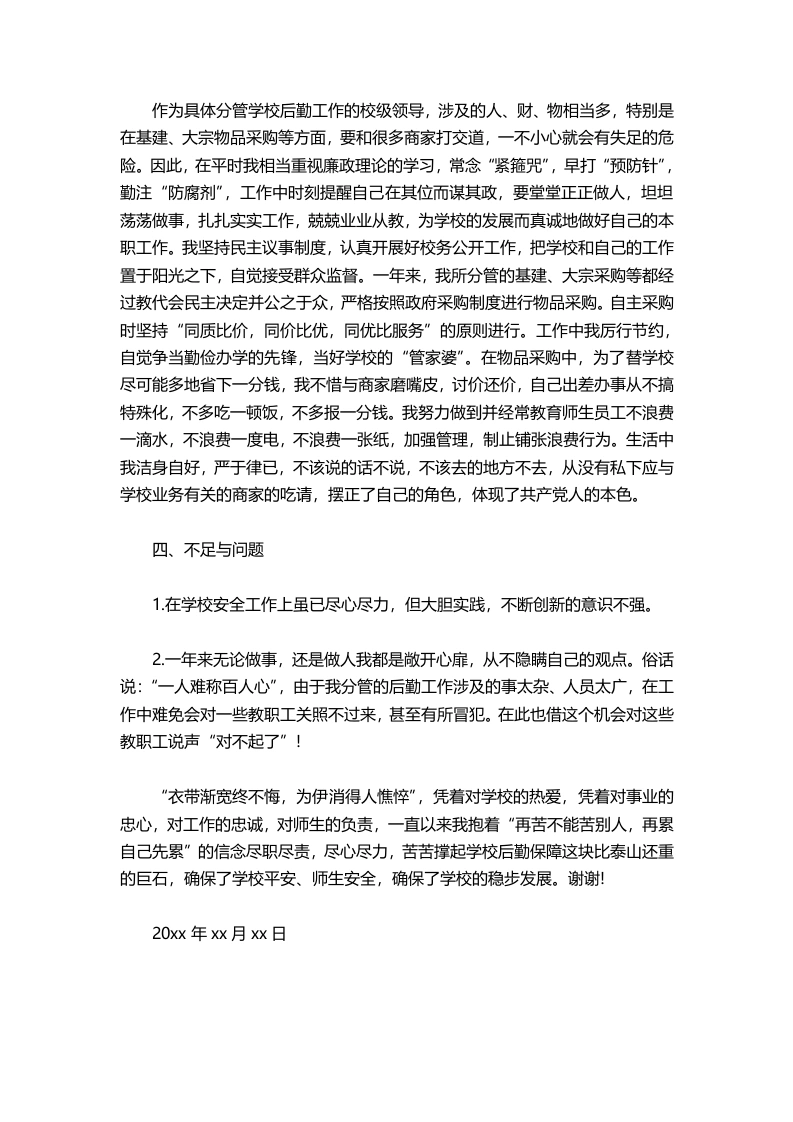 作为具体分管学校后勤工作的校级领导，涉及的人、财、物相当多，特别是在基建、大宗物品采购等方面，要和很多商家打交道，一不小心就会有失足的危险。因此，在平时我相当重视廉政理论的学习，常念“紧箍咒”，早打“预防针”，勤注“防腐剂”，工作中时刻提醒自己在其位而谋其政，要堂堂正正做人，坦坦荡荡做事，扎扎实实工作，兢兢业业从教，为学校的发展而真诚地做好自己的本职工作。我坚持民主议事制度，认真开展好校务公开工作，把学校和自己的工作置于阳光之下，自觉接受群众监督。一年来，我所分管的基建、大宗采购等都经过教代会民主决定并公之于众，严格按照政府采购制度进行物品采购。自主采购时坚持“同质比价，同价比优，同优比服务”的原则进行。工作中我厉行节约，自觉争当勤俭办学的先锋，当好学校的“管家婆”。在物品采购中，为了替学校尽可能多地省下一分钱，我不惜与商家磨嘴皮，讨价还价，自己出差办事从不搞特殊化，不多吃一顿饭，不多报一分钱。我努力做到并经常教育师生员工不浪费一滴水，不浪费一度电，不浪费一张纸，加强管理，制止铺张浪费行为。生活中我洁身自好，严于律已，不该说的话不说，不该去的地方不去，从没有私下应与学校业务有关的商家的吃请，摆正了自己的角色，体现了共产党人的本色。

四、不足与问题

1.在学校安全工作上虽已尽心尽力，但大胆实践，不断创新的意识不强。

2.一年来无论做事，还是做人我都是敞开心扉，从不隐瞒自己的观点。俗话说：“一人难称百人心”，由于我分管的后勤工作涉及的事太杂、人员太广，在工作中难免会对一些教职工关照不过来，甚至有所冒犯。在此也借这个机会对这些教职工说声“对不起了”！

“衣带渐宽终不悔，为伊消得人憔悴”，凭着对学校的热爱，凭着对事业的忠心，对工作的忠诚，对师生的负责，一直以来我抱着“再苦不能苦别人，再累自己先累”的信念尽职尽责，尽心尽力，苦苦撑起学校后勤保障这块比泰山还重的巨石，确保了学校平安、师生安全，确保了学校的稳步发展。谢谢!

20xx 年 xx 月 xx 日